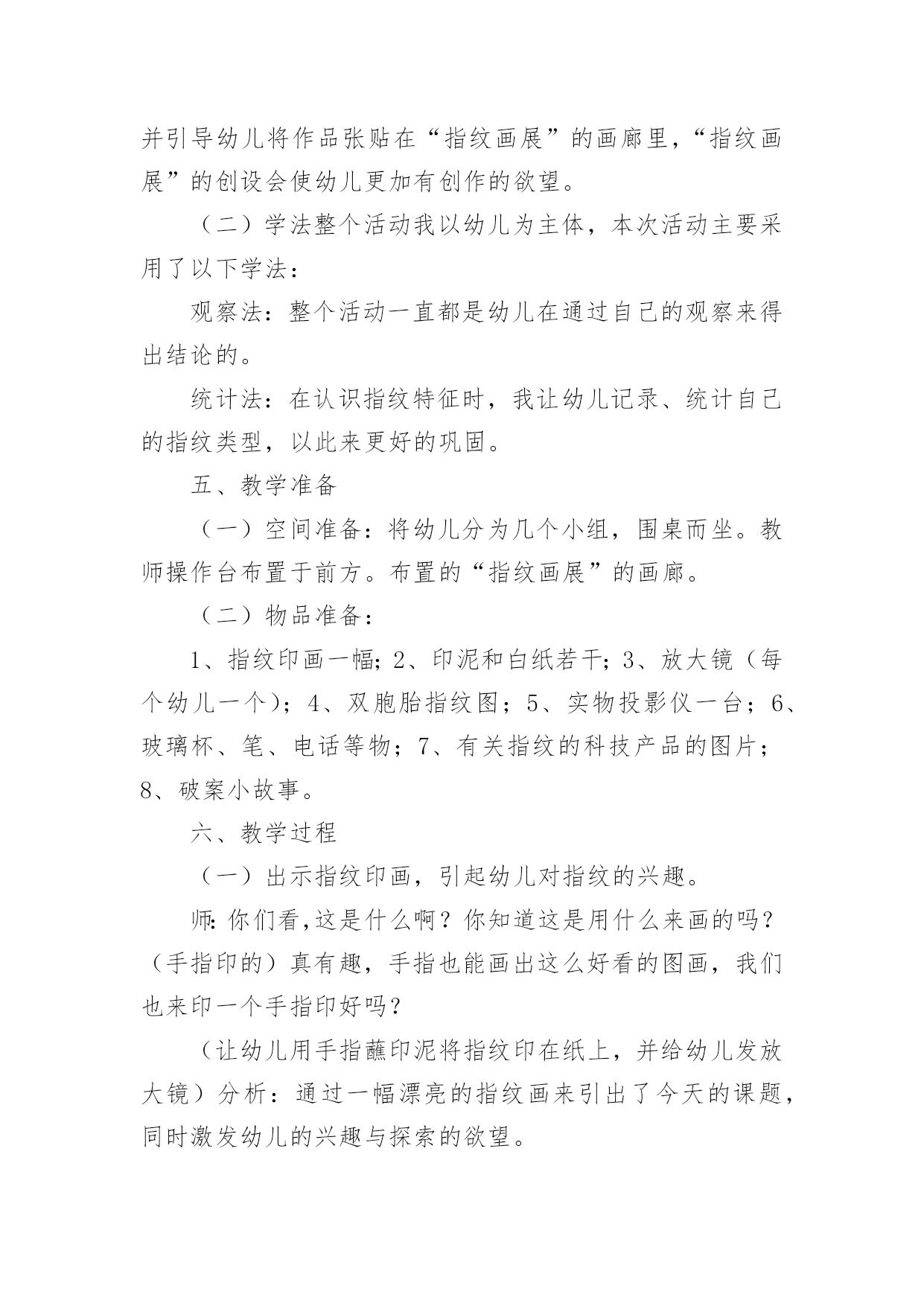 并引导幼儿将作品张贴在“指纹画展”的画廊里，“指纹画展”的创设会使幼儿更加有创作的欲望。

（二）学法整个活动我以幼儿为主体，本次活动主要采用了以下学法：

观察法：整个活动一直都是幼儿在通过自己的观察来得出结论的。

统计法：在认识指纹特征时，我让幼儿记录、统计自己的指纹类型，以此来更好的巩固。

五、教学准备

（一）空间准备：将幼儿分为几个小组，围桌而坐。教师操作台布置于前方。布置的“指纹画展”的画廊。

（二）物品准备：

1、指纹印画一幅；2、印泥和白纸若干；3、放大镜（每个幼儿一个）；4、双胞胎指纹图；5、实物投影仪一台；6、玻璃杯、笔、电话等物；7、有关指纹的科技产品的图片；8、破案小故事。

六、教学过程

（一）出示指纹印画，引起幼儿对指纹的兴趣。

师：你们看，这是什么啊？你知道这是用什么来画的吗？（手指印的）真有趣，手指也能画出这么好看的图画，我们也来印一个手指印好吗？

（让幼儿用手指蘸印泥将指纹印在纸上，并给幼儿发放大镜）分析：通过一幅漂亮的指纹画来引出了今天的课题，同时激发幼儿的兴趣与探索的欲望。